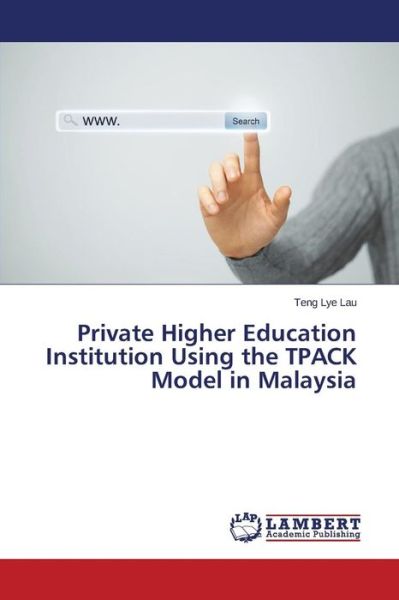 www.
Search

Teng Lye Lau

Private Higher Education Institution Using the TPACK Model in Malaysia

LAP
LAMBERT
Academic Publishing